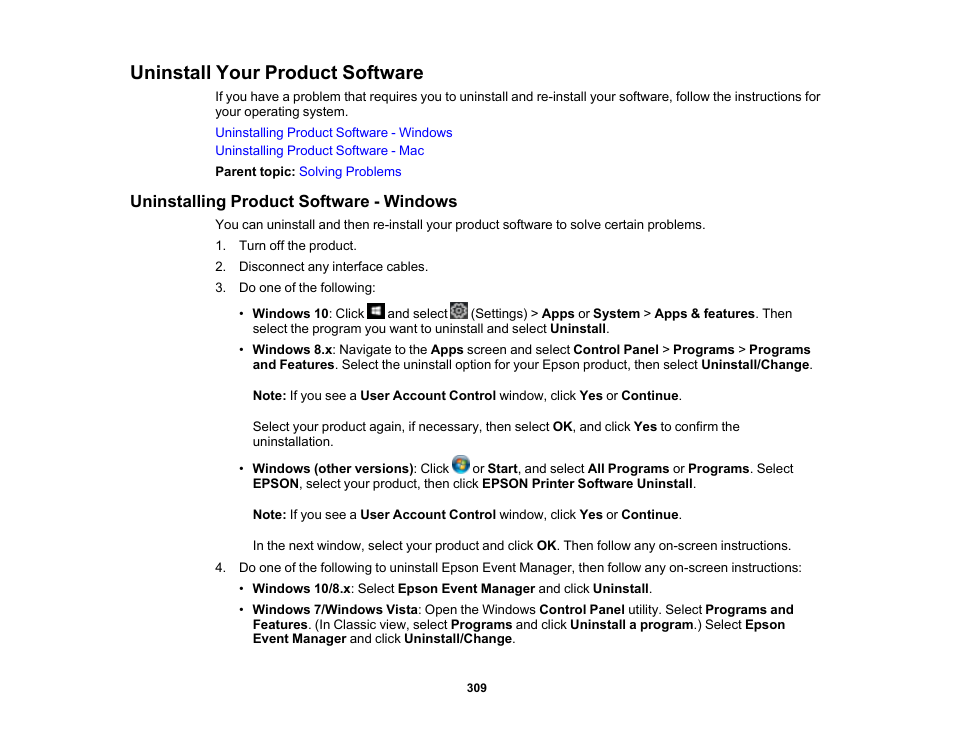 Uninstall Your Product Software

If you have a problem that requires you to uninstall and re-install your software, follow the instructions for your operating system.

Uninstalling Product Software - Windows
Uninstalling Product Software - Mac

Parent topic: Solving Problems

Uninstalling Product Software - Windows

You can uninstall and then re-install your product software to solve certain problems.

1. Turn off the product.
2. Disconnect any interface cables.
3. Do one of the following:

• Windows 10: Click and select (Settings) > Apps or System > Apps & features. Then select the program you want to uninstall and select Uninstall.

• Windows 8.x: Navigate to the Apps screen and select Control Panel > Programs > Programs and Features. Select the uninstall option for your Epson product, then select Uninstall/Change.

Note: If you see a User Account Control window, click Yes or Continue.

Select your product again, if necessary, then select OK, and click Yes to confirm the uninstallation.

• Windows (other versions): Click or Start, and select All Programs or Programs. Select EPSON, select your product, then click EPSON Printer Software Uninstall.

Note: If you see a User Account Control window, click Yes or Continue.

In the next window, select your product and click OK. Then follow any on-screen instructions.

4. Do one of the following to uninstall Epson Event Manager, then follow any on-screen instructions:

• Windows 10/8.x: Select Epson Event Manager and click Uninstall.

• Windows 7/Windows Vista: Open the Windows Control Panel utility. Select Programs and Features. (In Classic view, select Programs and click Uninstall a program.) Select Epson Event Manager and click Uninstall/Change.

309